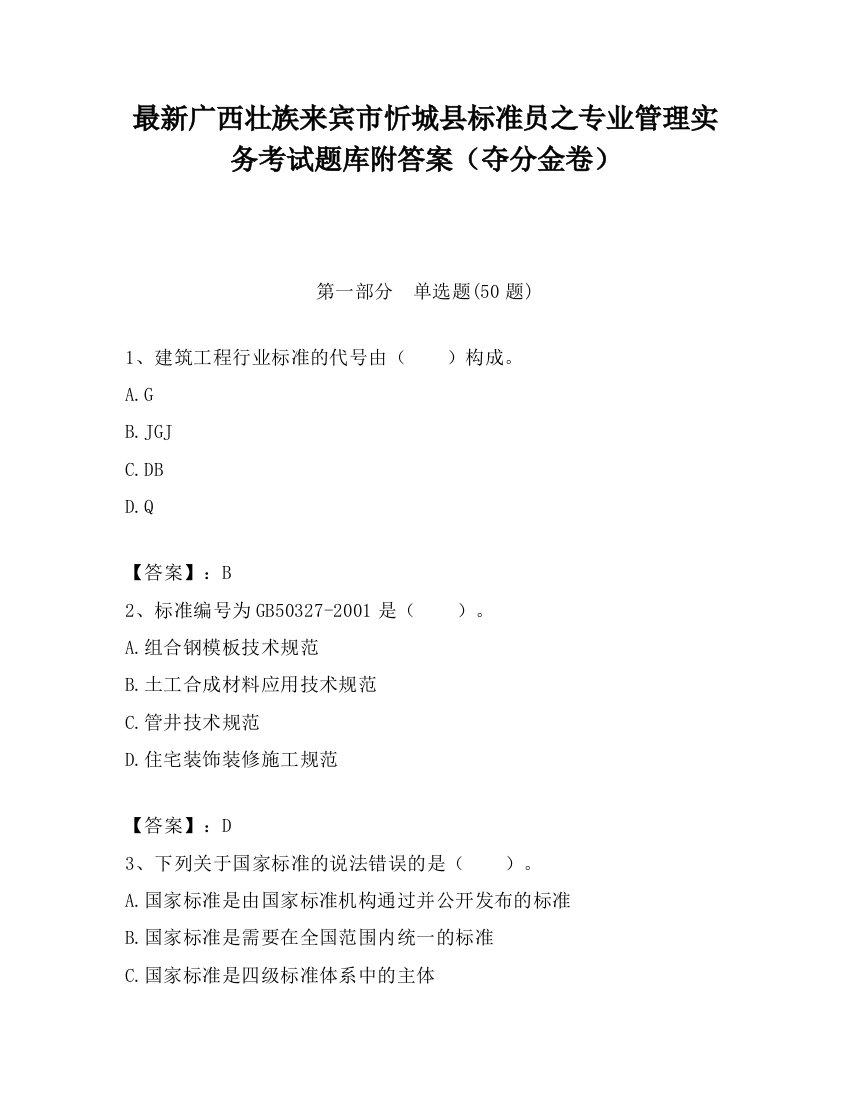 最新广西壮族来宾市忻城县标准员之专业管理实务考试题库附答案（夺分金卷）

第一部分　单选题(50 题)

1、建筑工程行业标准的代号由（　　）构成。

A.G

B.JGJ

C.DB

D.Q

【答案】：B

2、标准编号为 GB50327-2001 是（　　）。

A.组合钢模板技术规范

B.土工合成材料应用技术规范

C.管井技术规范

D.住宅装饰装修施工规范

【答案】：D

3、下列关于国家标准的说法错误的是（　　）。

A.国家标准是由国家标准机构通过并公开发布的标准

B.国家标准是需要在全国范围内统一的标准

C.国家标准是四级标准体系中的主体